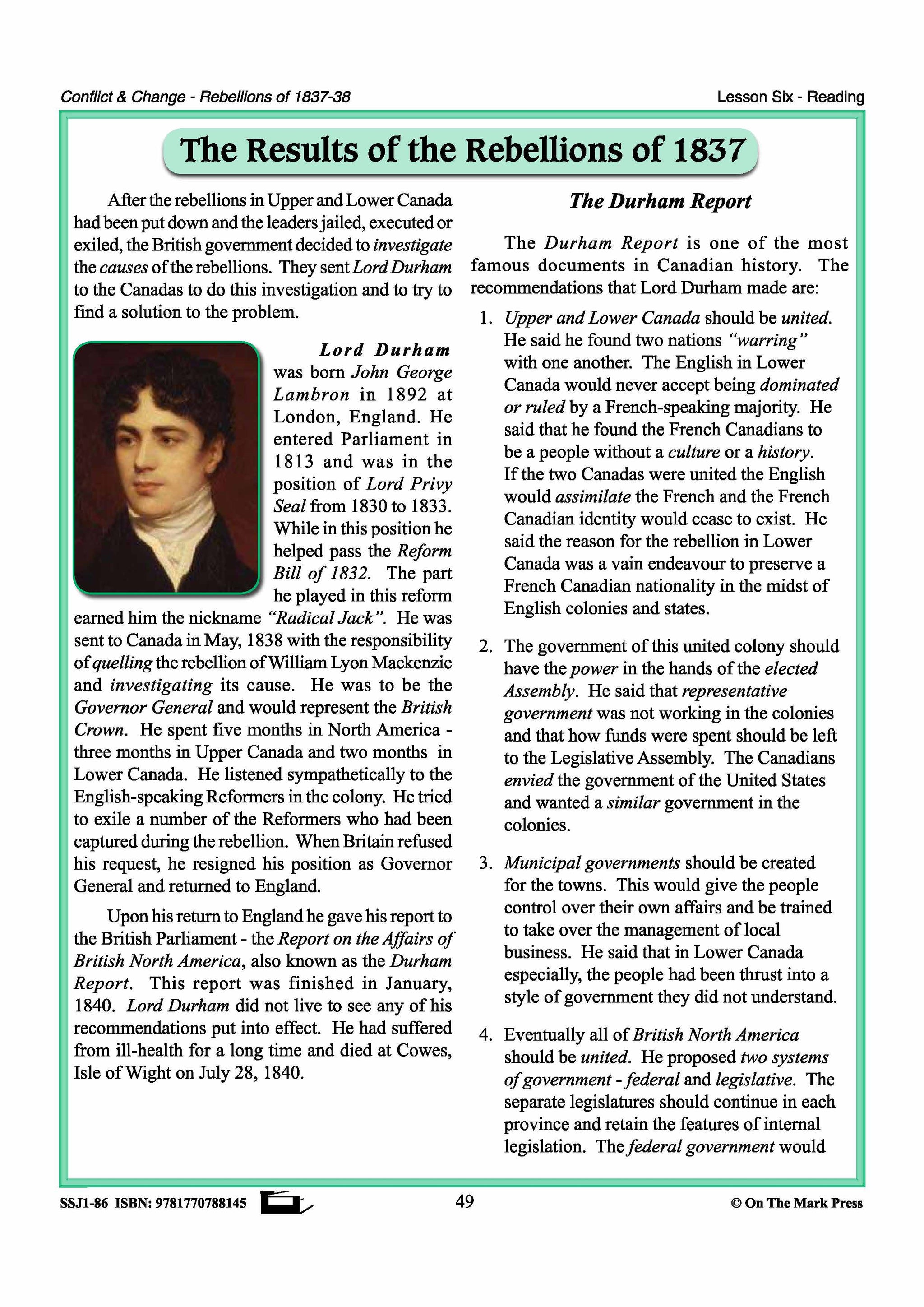 Conflict & Change - Rebellions of 1837-38

Lesson Six - Reading

The Results of the Rebellions of 1837

After the rebellions in Upper and Lower Canada had been put down and the leaders jailed, executed or exiled, the British government decided to investigate the causes of the rebellions. They sent Lord Durham to the Canadas to do this investigation and to try to find a solution to the problem.

Lord Durham was born John George Lambron in 1892 at London, England. He entered Parliament in 1813 and was in the position of Lord Privy Seal from 1830 to 1833. While in this position he helped pass the Reform Bill of 1832. The part he played in this reform earned him the nickname "Radical Jack". He was sent to Canada in May, 1838 with the responsibility of quelling the rebellion of William Lyon Mackenzie and investigating its cause. He was to be the Governor General and would represent the British Crown. He spent five months in North America - three months in Upper Canada and two months in Lower Canada. He listened sympathetically to the English-speaking Reformers in the colony. He tried to exile a number of the Reformers who had been captured during the rebellion. When Britain refused his request, he resigned his position as Governor General and returned to England.

Upon his return to England he gave his report to the British Parliament - the Report on the Affairs of British North America, also known as the Durham Report. This report was finished in January, 1840. Lord Durham did not live to see any of his recommendations put into effect. He had suffered from ill-health for a long time and died at Cowes, Isle of Wight on July 28, 1840.

The Durham Report

The Durham Report is one of the most famous documents in Canadian history. The recommendations that Lord Durham made are:

1. Upper and Lower Canada should be united. He said he found two nations "warring" with one another. The English in Lower Canada would never accept being dominated or ruled by a French-speaking majority. He said that he found the French Canadians to be a people without a culture or a history. If the two Canadas were united the English would assimilate the French and the French Canadian identity would cease to exist. He said the reason for the rebellion in Lower Canada was a vain endeavour to preserve a French Canadian nationality in the midst of English colonies and states.

2. The government of this united colony should have the power in the hands of the elected Assembly. He said that representative government was not working in the colonies and that how funds were spent should be left to the Legislative Assembly. The Canadians envied the government of the United States and wanted a similar government in the colonies.

3. Municipal governments should be created for the towns. This would give the people control over their own affairs and be trained to take over the management of local business. He said that in Lower Canada especially, the people had been thrust into a style of government they did not understand.

4. Eventually all of British North America should be united. He proposed two systems of government - federal and legislative. The separate legislatures should continue in each province and retain the features of internal legislation. The federal government would

SSJ1-86 ISBN: 9781770788145

49

© On The Mark Press